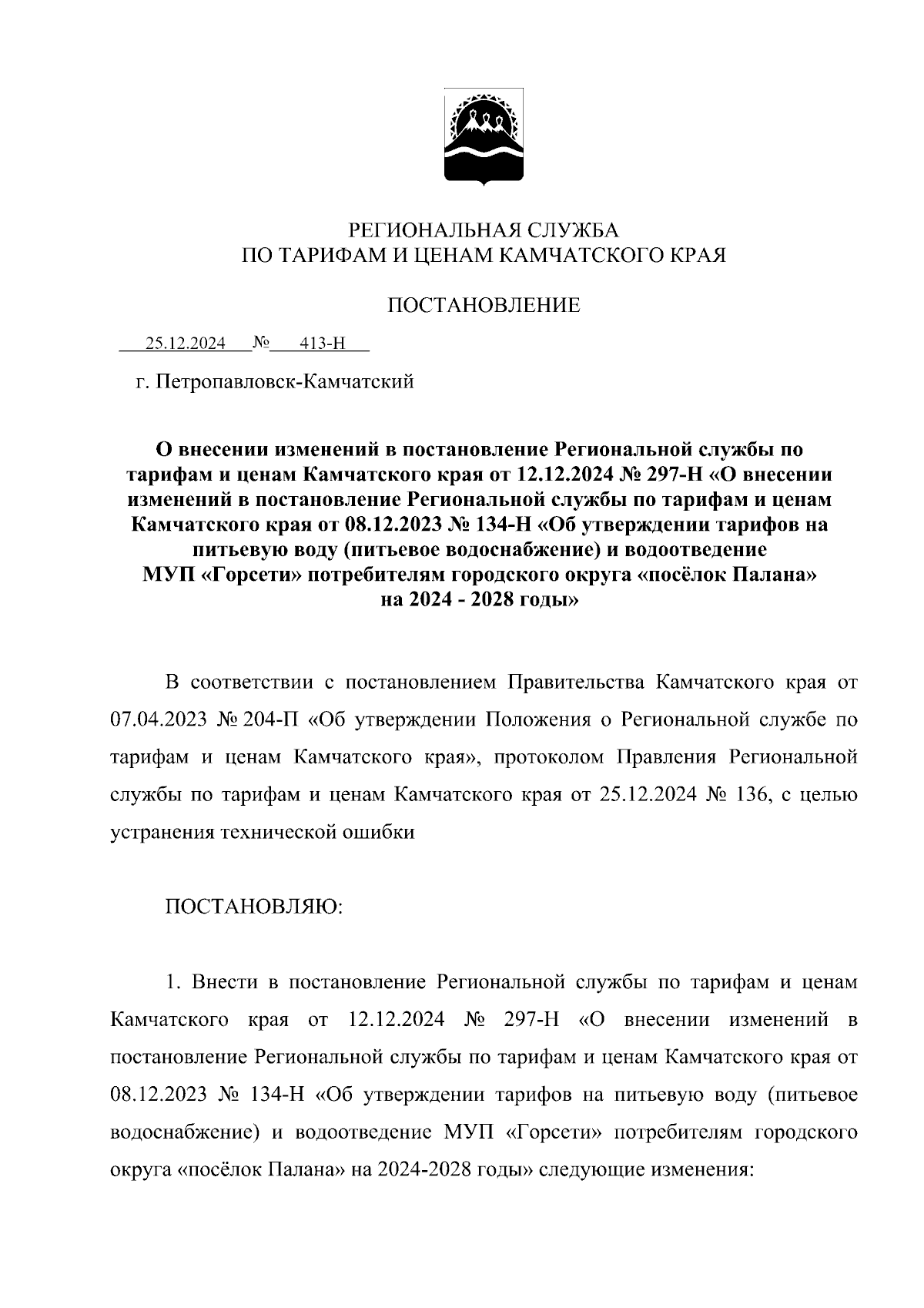 РЕГИОНАЛЬНАЯ СЛУЖБА
ПО ТАРИФАМ И ЦЕНАМ КАМЧАТСКОГО КРАЯ

ПОСТАНОВЛЕНИЕ

25.12.2024 № 413-Н

г. Петропавловск-Камчатский

О внесении изменений в постановление Региональной службы по тарифам и ценам Камчатского края от 12.12.2024 № 297-Н «О внесении изменений в постановление Региональной службы по тарифам и ценам Камчатского края от 08.12.2023 № 134-Н «Об утверждении тарифов на питьевую воду (питьевое водоснабжение) и водоотведение МУП «Горсети» потребителям городского округа «посёлок Палана» на 2024 - 2028 годы»

В соответствии с постановлением Правительства Камчатского края от 07.04.2023 № 204-П «Об утверждении Положения о Региональной службе по тарифам и ценам Камчатского края», протоколом Правления Региональной службы по тарифам и ценам Камчатского края от 25.12.2024 № 136, с целью устранения технической ошибки

ПОСТАНОВЛЯЮ:

1. Внести в постановление Региональной службы по тарифам и ценам Камчатского края от 12.12.2024 № 297-Н «О внесении изменений в постановление Региональной службы по тарифам и ценам Камчатского края от 08.12.2023 № 134-Н «Об утверждении тарифов на питьевую воду (питьевое водоснабжение) и водоотведение МУП «Горсети» потребителям городского округа «посёлок Палана» на 2024-2028 годы» следующие изменения: